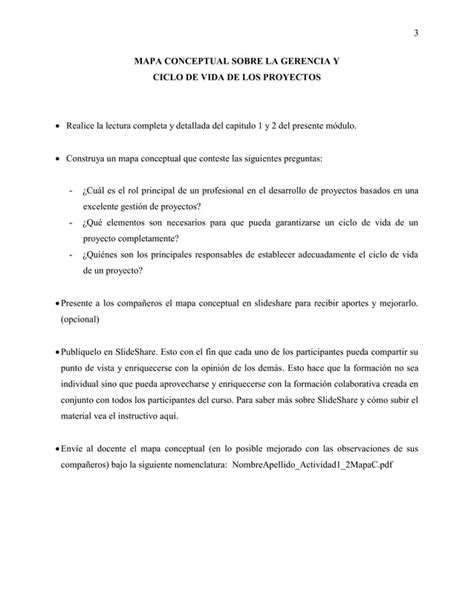 3

MAPA CONCEPTUAL SOBRE LA GERENCIA Y
CICLO DE VIDA DE LOS PROYECTOS

• Realice la lectura completa y detallada del capítulo 1 y 2 del presente módulo.

• Construya un mapa conceptual que conteste las siguientes preguntas:

- ¿Cuál es el rol principal de un profesional en el desarrollo de proyectos basados en una excelente gestión de proyectos?
- ¿Qué elementos son necesarios para que pueda garantizarse un ciclo de vida de un proyecto completamente?
- ¿Quiénes son los principales responsables de establecer adecuadamente el ciclo de vida de un proyecto?

• Presente a los compañeros el mapa conceptual en slideshare para recibir aportes y mejorarlo. (opcional)

• Publíquelo en SlideShare. Esto con el fin que cada uno de los participantes pueda compartir su punto de vista y enriquecerse con la opinión de los demás. Esto hace que la formación no sea individual sino que pueda aprovecharse y enriquecerse con la formación colaborativa creada en conjunto con todos los participantes del curso. Para saber más sobre SlideShare y cómo subir el material vea el instructivo aquí.

• Envíe al docente el mapa conceptual (en lo posible mejorado con las observaciones de sus compañeros) bajo la siguiente nomenclatura: NombreApellido_Actividad1_2MapaC.pdf